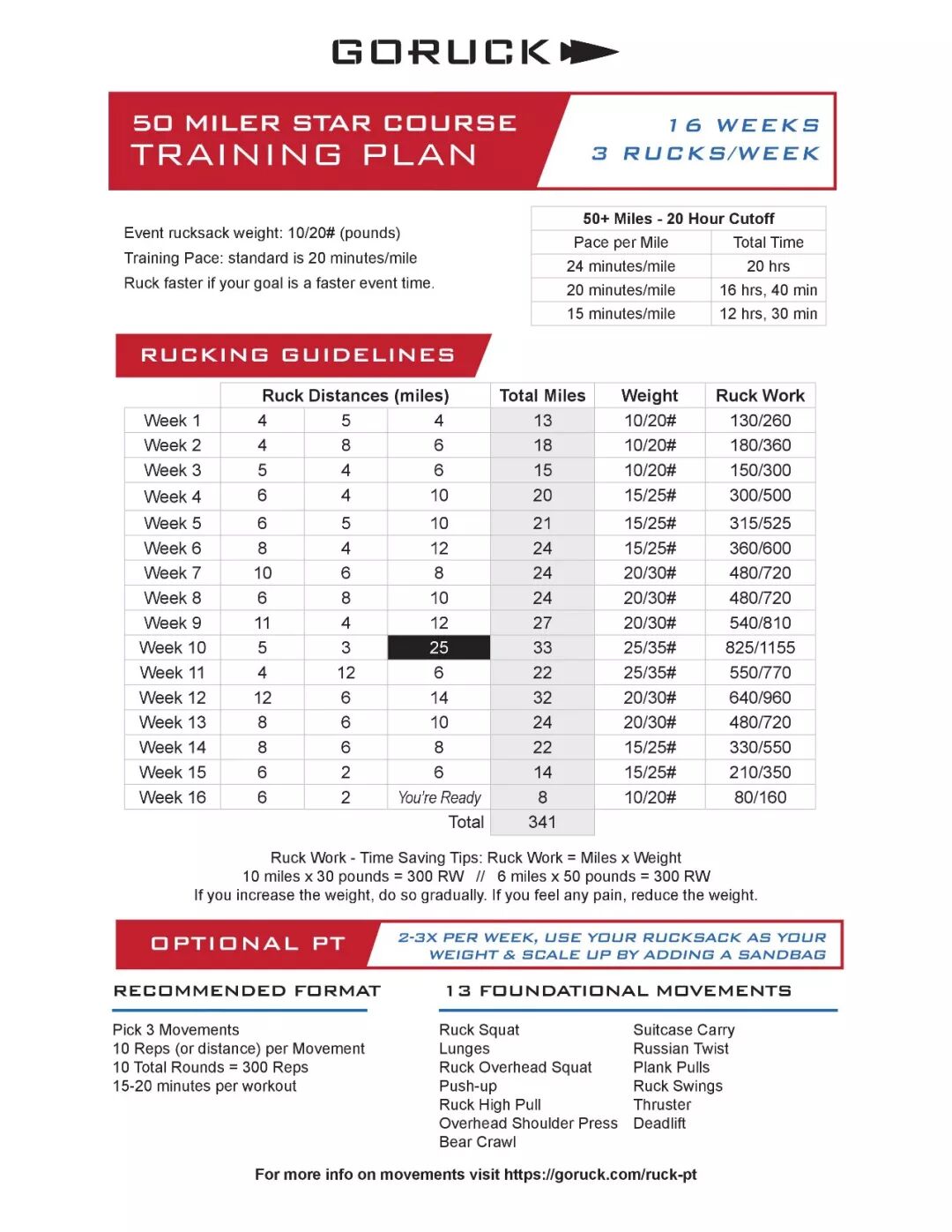 GORUCK

50 MILER STAR COURSE
TRAINING PLAN

16 WEEKS
3 RUCKS/WEEK

Event rucksack weight: 10/20# (pounds)
Training Pace: standard is 20 minutes/mile
Ruck faster if your goal is a faster event time.

| 50+ Miles - 20 Hour Cutoff | |
|---|---|
| Pace per Mile | Total Time |
| 24 minutes/mile | 20 hrs |
| 20 minutes/mile | 16 hrs, 40 min |
| 15 minutes/mile | 12 hrs, 30 min |

RUCKING GUIDELINES

| | Ruck Distances (miles) | | | Total Miles | Weight | Ruck Work |
|---|---|---|---|---|---|---|
| Week 1 | 4 | 5 | 4 | 13 | 10/20# | 130/260 |
| Week 2 | 4 | 8 | 6 | 18 | 10/20# | 180/360 |
| Week 3 | 5 | 4 | 6 | 15 | 10/20# | 150/300 |
| Week 4 | 6 | 4 | 10 | 20 | 15/25# | 300/500 |
| Week 5 | 6 | 5 | 10 | 21 | 15/25# | 315/525 |
| Week 6 | 8 | 4 | 12 | 24 | 15/25# | 360/600 |
| Week 7 | 10 | 6 | 8 | 24 | 20/30# | 480/720 |
| Week 8 | 6 | 8 | 10 | 24 | 20/30# | 480/720 |
| Week 9 | 11 | 4 | 12 | 27 | 20/30# | 540/810 |
| Week 10 | 5 | 3 | 25 | 33 | 25/35# | 825/1155 |
| Week 11 | 4 | 12 | 6 | 22 | 25/35# | 550/770 |
| Week 12 | 12 | 6 | 14 | 32 | 20/30# | 640/960 |
| Week 13 | 8 | 6 | 10 | 24 | 20/30# | 480/720 |
| Week 14 | 8 | 6 | 8 | 22 | 15/25# | 330/550 |
| Week 15 | 6 | 2 | 6 | 14 | 15/25# | 210/350 |
| Week 16 | 6 | 2 | You're Ready | 8 | 10/20# | 80/160 |
| | | | Total | 341 | | |

Ruck Work - Time Saving Tips: Ruck Work = Miles x Weight
10 miles x 30 pounds = 300 RW // 6 miles x 50 pounds = 300 RW
If you increase the weight, do so gradually. If you feel any pain, reduce the weight.

OPTIONAL PT
2-3X PER WEEK, USE YOUR RUCKSACK AS YOUR WEIGHT & SCALE UP BY ADDING A SANDBAG

RECOMMENDED FORMAT

Pick 3 Movements
10 Reps (or distance) per Movement
10 Total Rounds = 300 Reps
15-20 minutes per workout

13 FOUNDATIONAL MOVEMENTS

Ruck Squat
Lunges
Ruck Overhead Squat
Push-up
Ruck High Pull
Overhead Shoulder Press
Bear Crawl

Suitcase Carry
Russian Twist
Plank Pulls
Ruck Swings
Thruster
Deadlift

For more info on movements visit https://goruck.com/ruck-pt